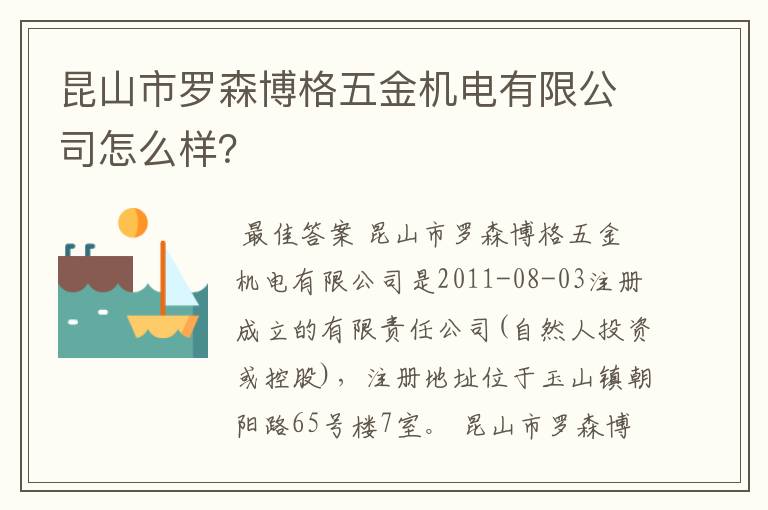 昆山市罗森博格五金机电有限公司怎么样?

最佳答案 昆山市罗森博格五金机电有限公司是2011-08-03注册成立的有限责任公司(自然人投资或控股)，注册地址位于玉山镇朝阳路65号楼7室。 昆山市罗森博